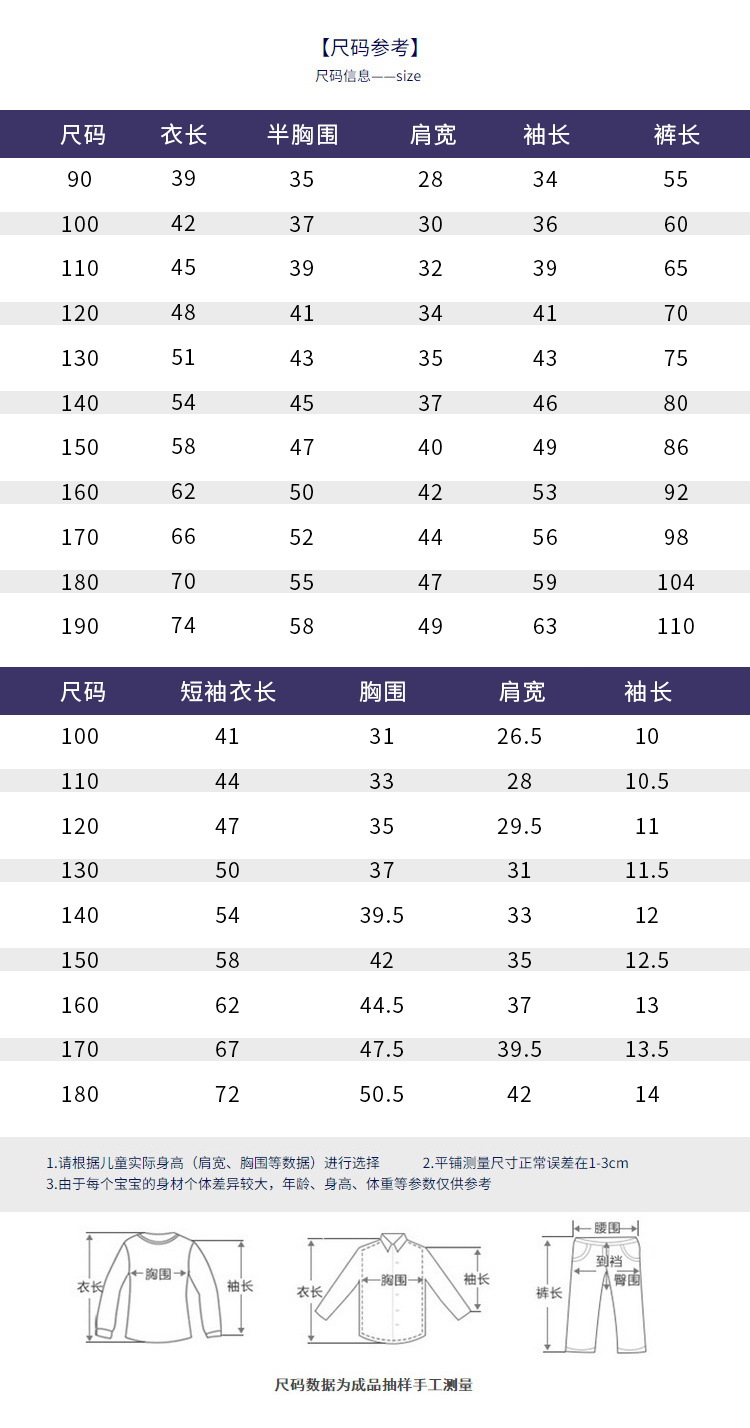 【尺码参考】
尺码信息——size

| 尺码 | 衣长 | 半胸围 | 肩宽 | 袖长 | 裤长 |
|---|---|---|---|---|---|
| 90 | 39 | 35 | 28 | 34 | 55 |
| 100 | 42 | 37 | 30 | 36 | 60 |
| 110 | 45 | 39 | 32 | 39 | 65 |
| 120 | 48 | 41 | 34 | 41 | 70 |
| 130 | 51 | 43 | 35 | 43 | 75 |
| 140 | 54 | 45 | 37 | 46 | 80 |
| 150 | 58 | 47 | 40 | 49 | 86 |
| 160 | 62 | 50 | 42 | 53 | 92 |
| 170 | 66 | 52 | 44 | 56 | 98 |
| 180 | 70 | 55 | 47 | 59 | 104 |
| 190 | 74 | 58 | 49 | 63 | 110 |

| 尺码 | 短袖衣长 | 胸围 | 肩宽 | 袖长 |
|---|---|---|---|---|
| 100 | 41 | 31 | 26.5 | 10 |
| 110 | 44 | 33 | 28 | 10.5 |
| 120 | 47 | 35 | 29.5 | 11 |
| 130 | 50 | 37 | 31 | 11.5 |
| 140 | 54 | 39.5 | 33 | 12 |
| 150 | 58 | 42 | 35 | 12.5 |
| 160 | 62 | 44.5 | 37 | 13 |
| 170 | 67 | 47.5 | 39.5 | 13.5 |
| 180 | 72 | 50.5 | 42 | 14 |

1.请根据儿童实际身高（肩宽、胸围等数据）进行选择
2.平铺测量尺寸正常误差在1-3cm
3.由于每个宝宝的身材个体差异较大，年龄、身高、体重等参数仅供参考

衣长 胸围 袖长
衣长 胸围 袖长
腰围 到裆 臀围 裤长

尺码数据为成品抽样手工测量